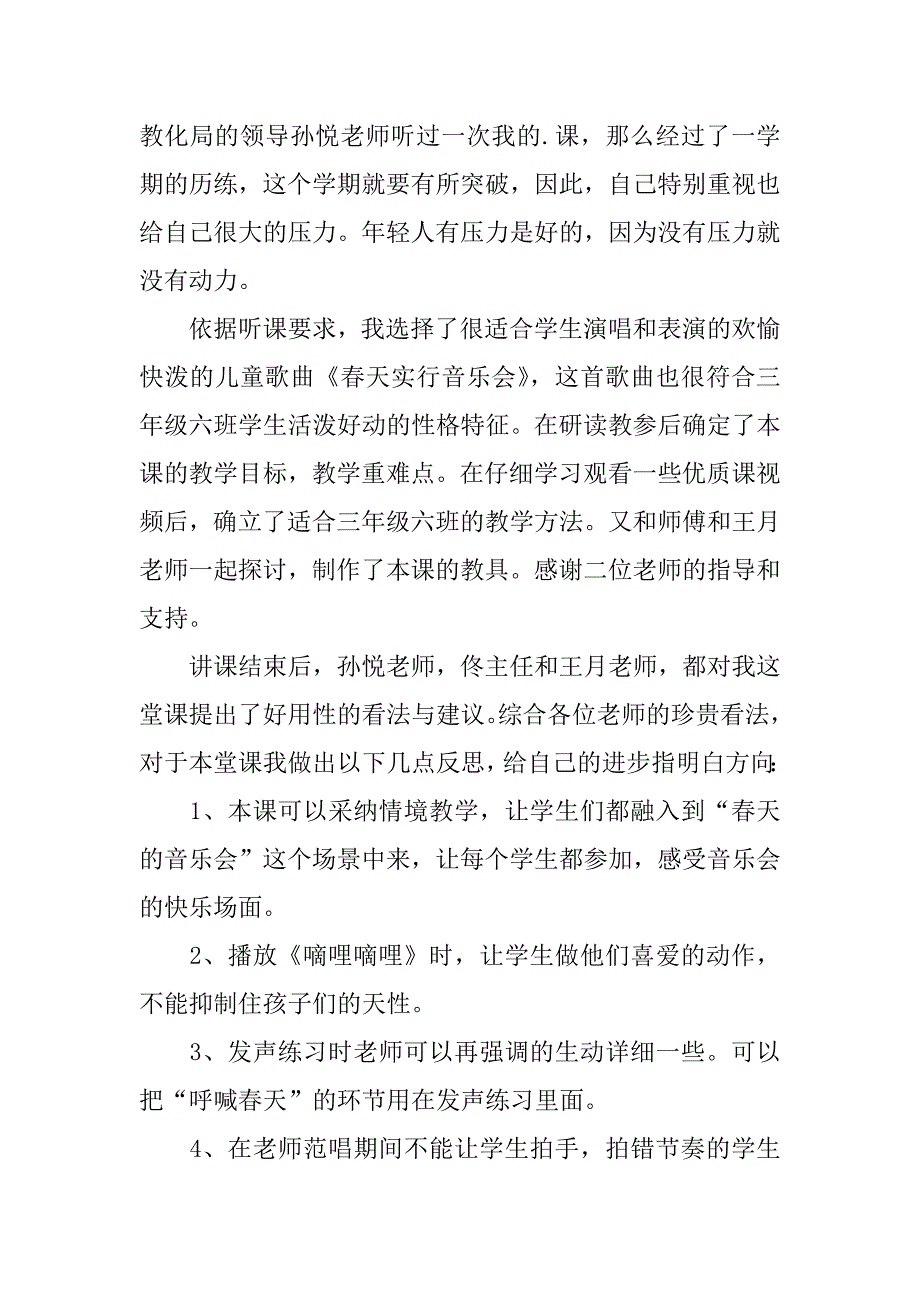 教化局的领导孙悦老师听过一次我的.课，那么经过了一学期的历练，这个学期就要有所突破，因此，自己特别重视也给自己很大的压力。年轻人有压力是好的，因为没有压力就没有动力。

依据听课要求，我选择了很适合学生演唱和表演的欢愉快泼的儿童歌曲《春天实行音乐会》，这首歌曲也很符合三年级六班学生活泼好动的性格特征。在研读教参后确定了本课的教学目标，教学重难点。在仔细学习观看一些优质课视频后，确立了适合三年级六班的教学方法。又和师傅和王月老师一起探讨，制作了本课的教具。感谢二位老师的指导和支持。

讲课结束后，孙悦老师，佟主任和王月老师，都对我这堂课提出了好用性的看法与建议。综合各位老师的珍贵看法，对于本堂课我做出以下几点反思，给自己的进步指明白方向：

1、本课可以采纳情境教学，让学生们都融入到“春天的音乐会”这个场景中来，让每个学生都参加，感受音乐会的快乐场面。

2、播放《嘀哩嘀哩》时，让学生做他们喜爱的动作，不能抑制住孩子们的天性。

3、发声练习时老师可以再强调的生动详细一些。可以把“呼喊春天”的环节用在发声练习里面。

4、在老师范唱期间不能让学生拍手，拍错节奏的学生